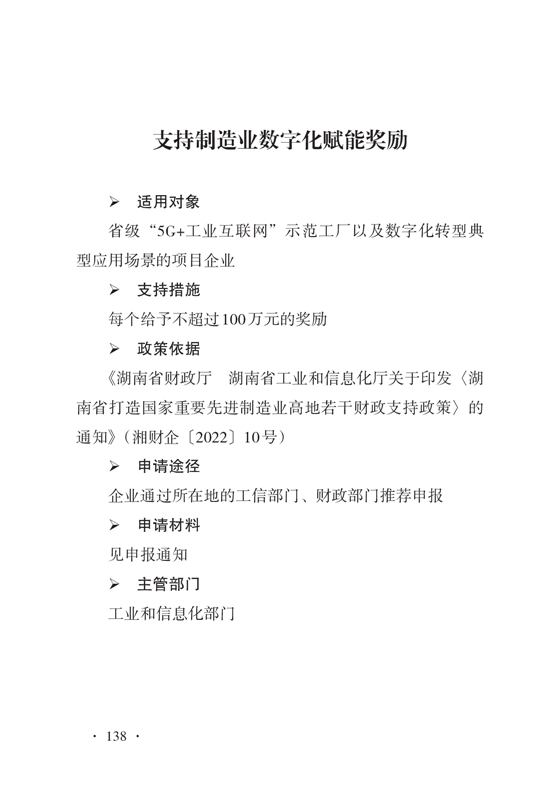 支持制造业数字化赋能奖励

➢ 适用对象

省级“5G+工业互联网”示范工厂以及数字化转型典型应用场景的项目企业

➢ 支持措施

每个给予不超过100万元的奖励

➢ 政策依据

《湖南省财政厅　湖南省工业和信息化厅关于印发〈湖南省打造国家重要先进制造业高地若干财政支持政策〉的通知》（湘财企〔2022〕10号）

➢ 申请途径

企业通过所在地的工信部门、财政部门推荐申报

➢ 申请材料

见申报通知

➢ 主管部门

工业和信息化部门

· 138 ·